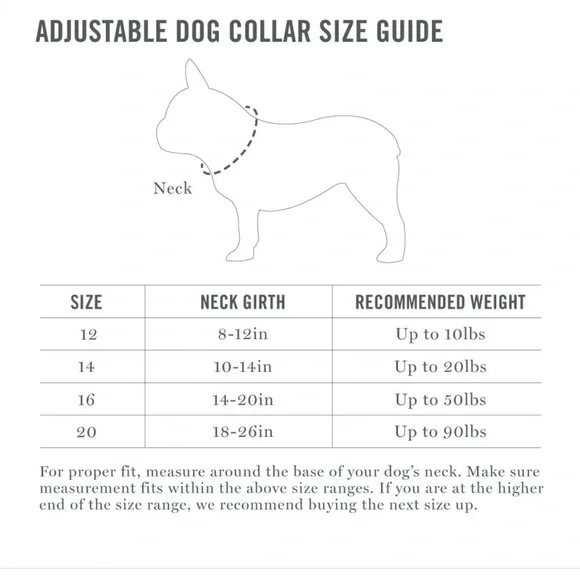 ADJUSTABLE DOG COLLAR SIZE GUIDE

Neck

| SIZE | NECK GIRTH | RECOMMENDED WEIGHT |
|---|---|---|
| 12 | 8-12in | Up to 10lbs |
| 14 | 10-14in | Up to 20lbs |
| 16 | 14-20in | Up to 50lbs |
| 20 | 18-26in | Up to 90lbs |

For proper fit, measure around the base of your dog's neck. Make sure measurement fits within the above size ranges. If you are at the higher end of the size range, we recommend buying the next size up.